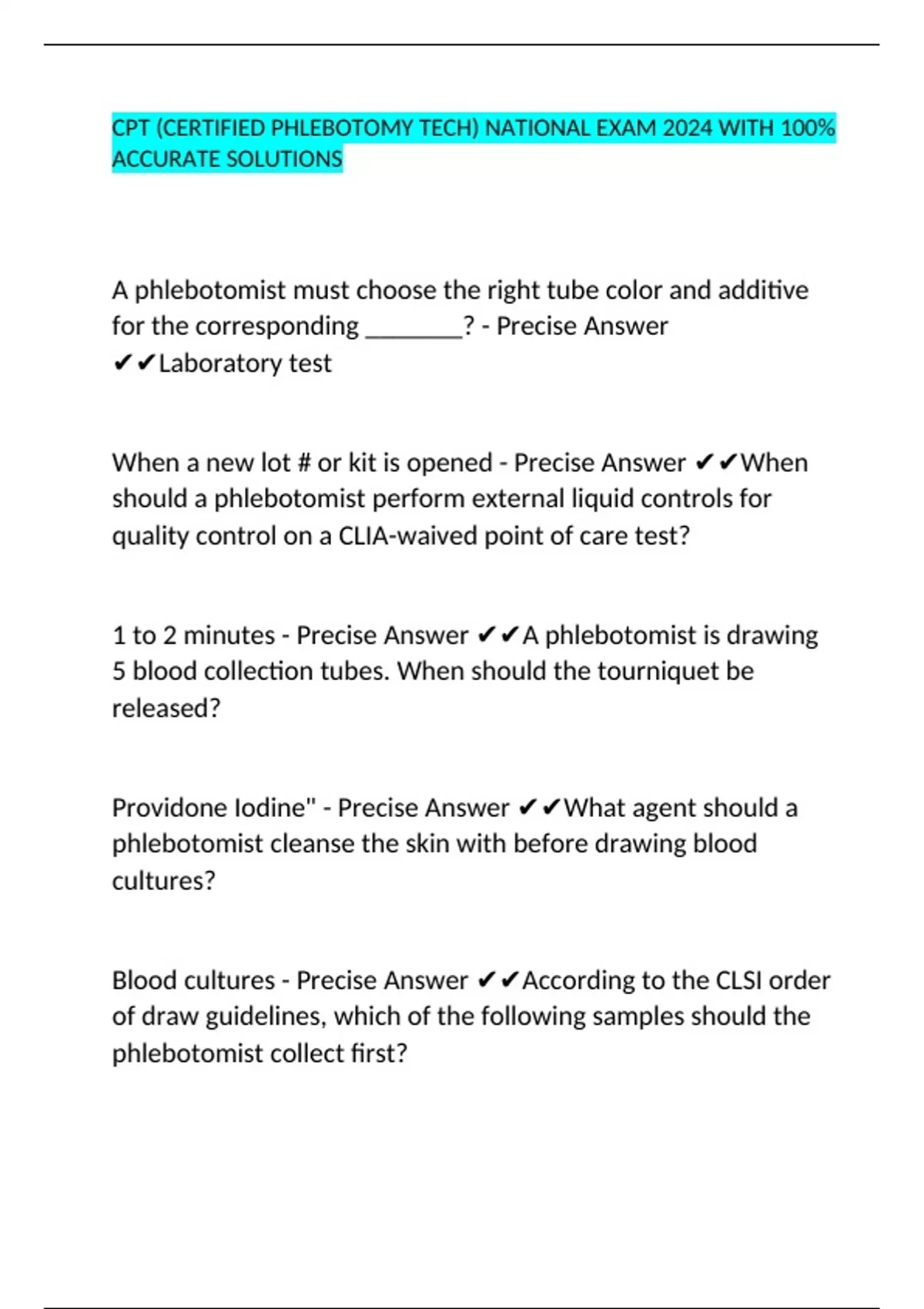 CPT (CERTIFIED PHLEBOTOMY TECH) NATIONAL EXAM 2024 WITH 100% ACCURATE SOLUTIONS

A phlebotomist must choose the right tube color and additive for the corresponding ________? - Precise Answer ✔✔Laboratory test

When a new lot # or kit is opened - Precise Answer ✔✔When should a phlebotomist perform external liquid controls for quality control on a CLIA-waived point of care test?

1 to 2 minutes - Precise Answer ✔✔A phlebotomist is drawing 5 blood collection tubes. When should the tourniquet be released?

Providone Iodine" - Precise Answer ✔✔What agent should a phlebotomist cleanse the skin with before drawing blood cultures?

Blood cultures - Precise Answer ✔✔According to the CLSI order of draw guidelines, which of the following samples should the phlebotomist collect first?